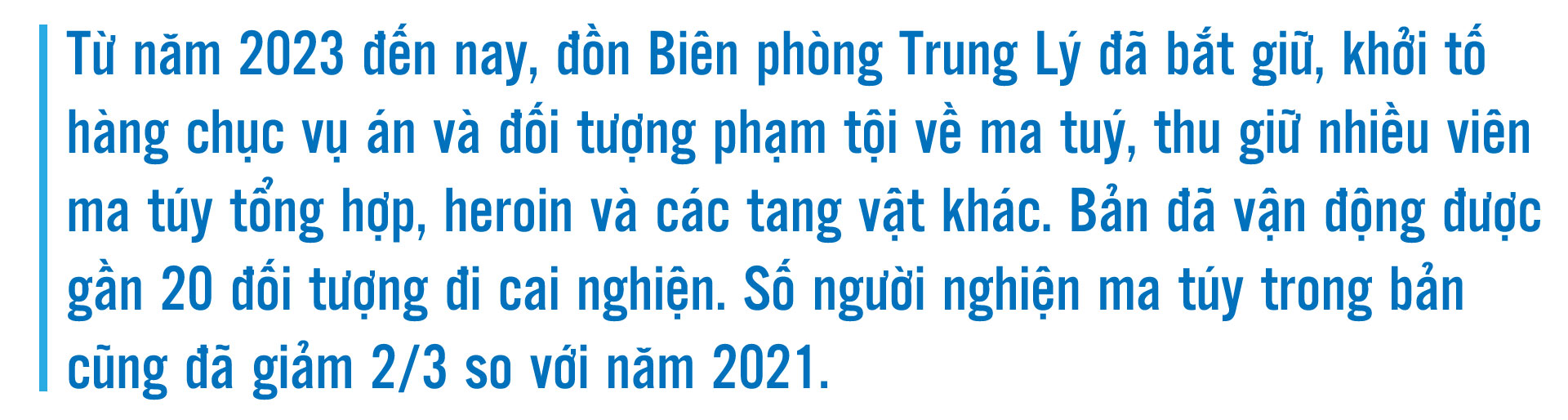 Từ năm 2023 đến nay, đồn Biên phòng Trung Lý đã bắt giữ, khởi tố hàng chục vụ án và đối tượng phạm tội về ma tuý, thu giữ nhiều viên ma túy tổng hợp, heroin và các tang vật khác. Bản đã vận động được gần 20 đối tượng đi cai nghiện. Số người nghiện ma túy trong bản cũng đã giảm 2/3 so với năm 2021.